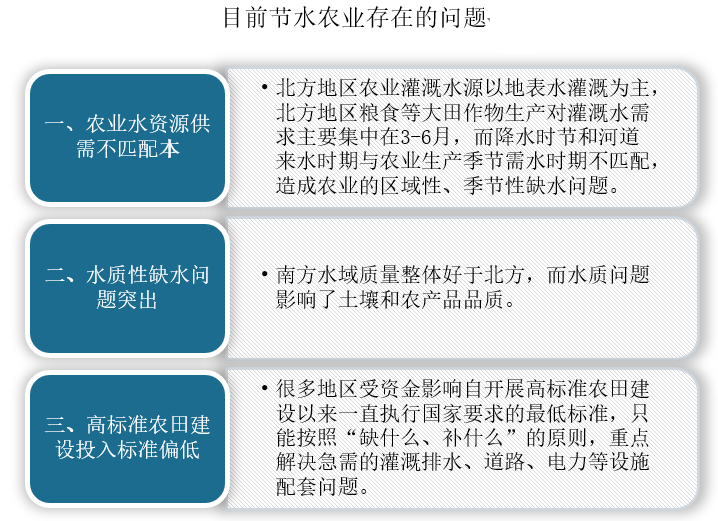 目前节水农业存在的问题

一、农业水资源供需不匹配本

• 北方地区农业灌溉水源以地表水灌溉为主，北方地区粮食等大田作物生产对灌溉水需求主要集中在3-6月，而降水时节和河道来水时期与农业生产季节需水时期不匹配，造成农业的区域性、季节性缺水问题。

二、水质性缺水问题突出

• 南方水域质量整体好于北方，而水质问题影响了土壤和农产品品质。

三、高标准农田建设投入标准偏低

• 很多地区受资金影响自开展高标准农田建设以来一直执行国家要求的最低标准，只能按照“缺什么、补什么”的原则，重点解决急需的灌溉排水、道路、电力等设施配套问题。